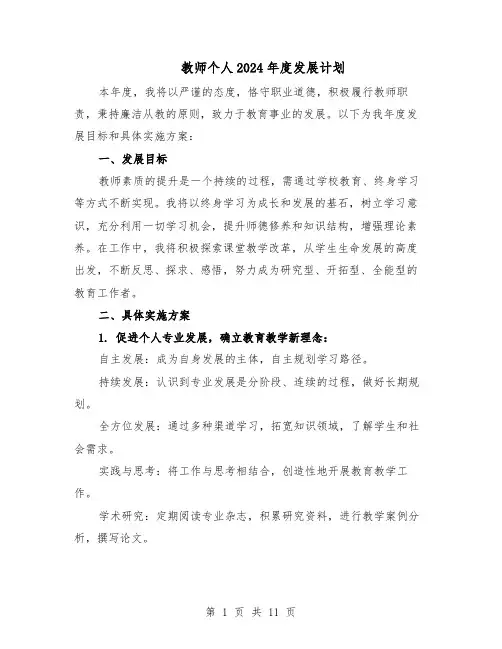 教师个人2024年度发展计划

本年度，我将以严谨的态度，恪守职业道德，积极履行教师职责，秉持廉洁从教的原则，致力于教育事业的发展。以下为我年度发展目标和具体实施方案：

一、发展目标

教师素质的提升是一个持续的过程，需通过学校教育、终身学习等方式不断实现。我将以终身学习为成长和发展的基石，树立学习意识，充分利用一切学习机会，提升师德修养和知识结构，增强理论素养。在工作中，我将积极探索课堂教学改革，从学生生命发展的高度出发，不断反思、探求、感悟，努力成为研究型、开拓型、全能型的教育工作者。

二、具体实施方案

1. 促进个人专业发展，确立教育教学新理念：

自主发展：成为自身发展的主体，自主规划学习路径。

持续发展：认识到专业发展是分阶段、连续的过程，做好长期规划。

全方位发展：通过多种渠道学习，拓宽知识领域，了解学生和社会需求。

实践与思考：将工作与思考相结合，创造性地开展教育教学工作。

学术研究：定期阅读专业杂志，积累研究资料，进行教学案例分析，撰写论文。

第 1 页 共 11 页